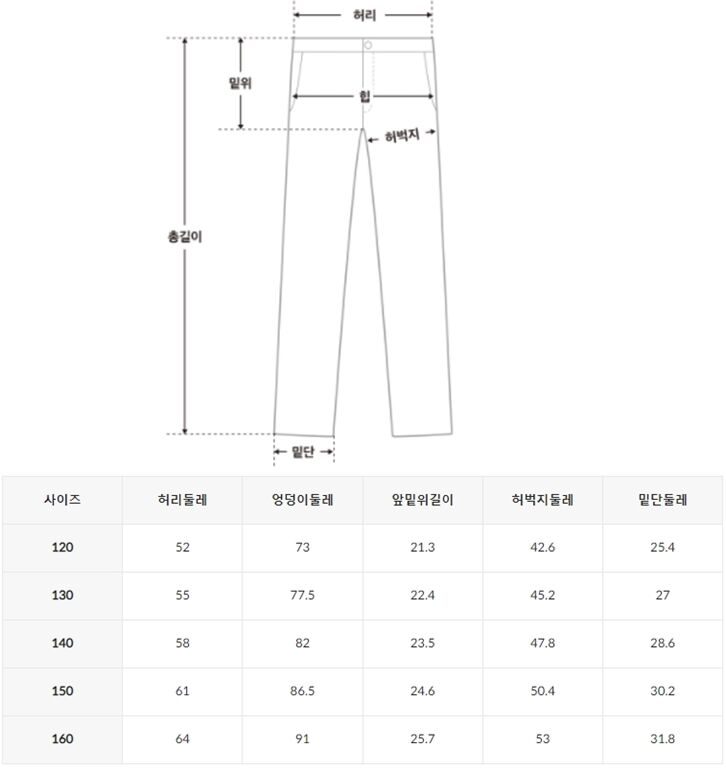 허리

밑위

힙

허벅지

총길이

밑단

| 사이즈 | 허리둘레 | 엉덩이둘레 | 앞밑위길이 | 허벅지둘레 | 밑단둘레 |
|---|---|---|---|---|---|
| 120 | 52 | 73 | 21.3 | 42.6 | 25.4 |
| 130 | 55 | 77.5 | 22.4 | 45.2 | 27 |
| 140 | 58 | 82 | 23.5 | 47.8 | 28.6 |
| 150 | 61 | 86.5 | 24.6 | 50.4 | 30.2 |
| 160 | 64 | 91 | 25.7 | 53 | 31.8 |